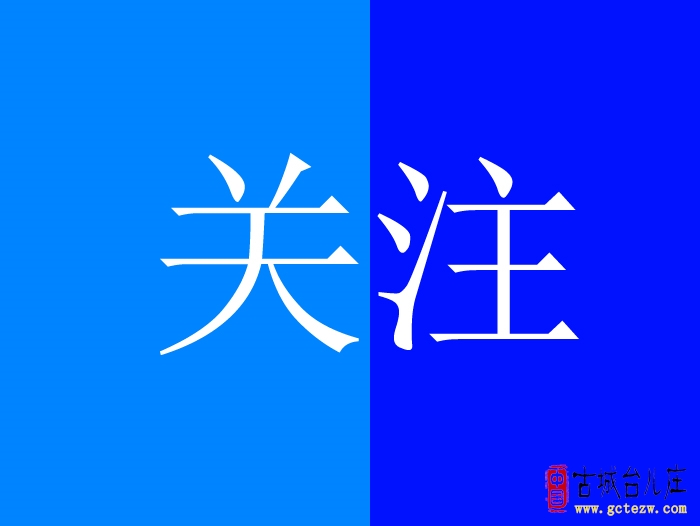 关注

古城台儿庄
www.gctezw.com